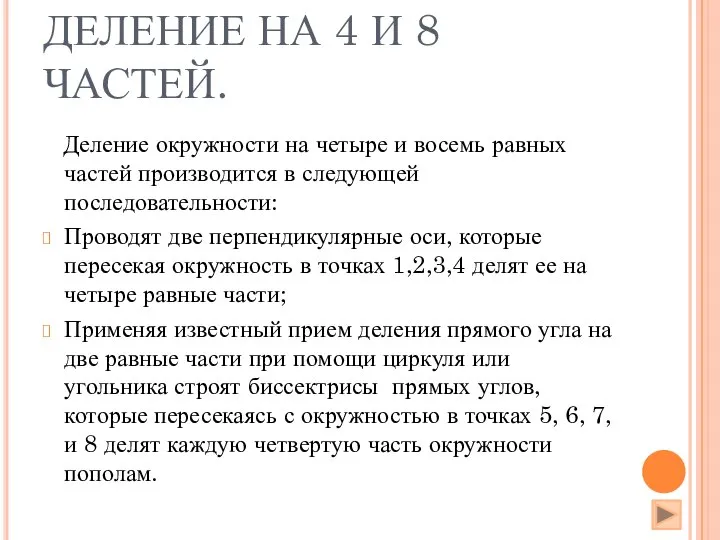 ДЕЛЕНИЕ НА 4 И 8 ЧАСТЕЙ.

Деление окружности на четыре и восемь равных частей производится в следующей последовательности:

Проводят две перпендикулярные оси, которые пересекая окружность в точках 1,2,3,4 делят ее на четыре равные части;

Применяя известный прием деления прямого угла на две равные части при помощи циркуля или угольника строят биссектрисы прямых углов, которые пересекаясь с окружностью в точках 5, 6, 7, и 8 делят каждую четвертую часть окружности пополам.